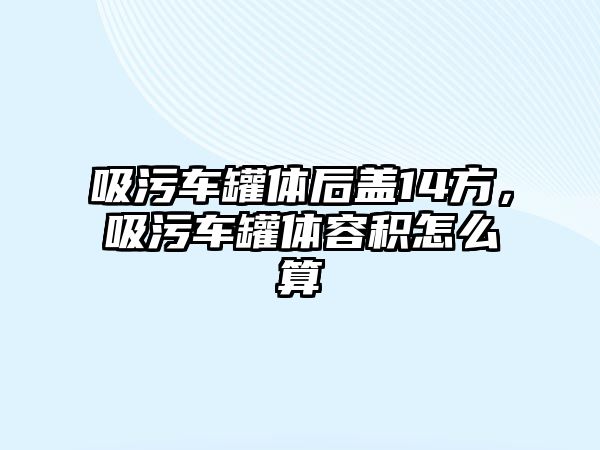 吸污车罐体后盖14方，吸污车罐体容积怎么算